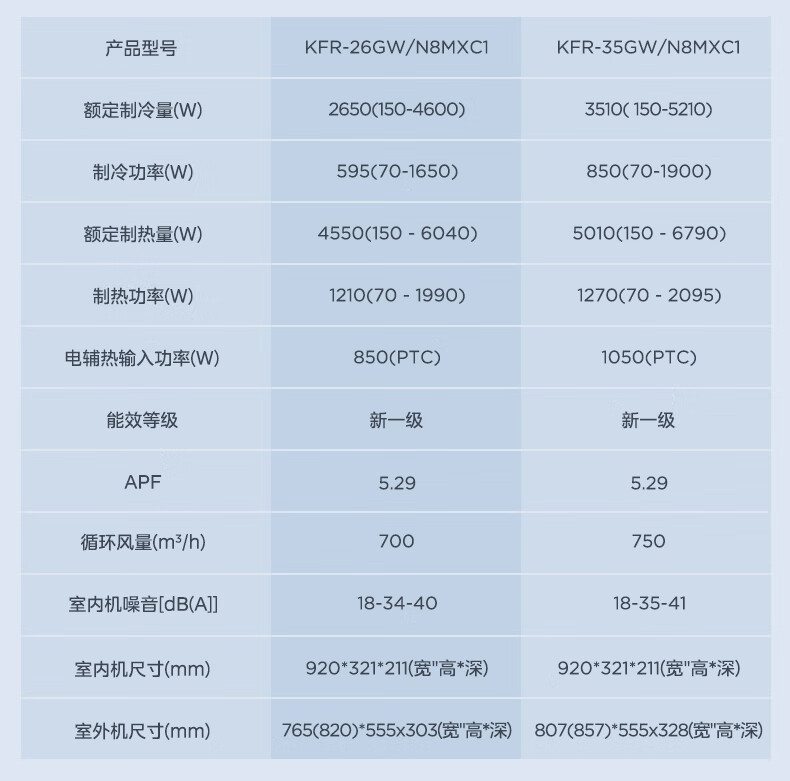 | 产品型号 | KFR-26GW/N8MXC1 | KFR-35GW/N8MXC1 |
|---|---|---|
| 额定制冷量(W) | 2650(150-4600) | 3510( 150-5210) |
| 制冷功率(W) | 595(70-1650) | 850(70-1900) |
| 额定制热量(W) | 4550(150 - 6040) | 5010(150 - 6790) |
| 制热功率(W) | 1210(70 - 1990) | 1270(70 - 2095) |
| 电辅热输入功率(W) | 850(PTC) | 1050(PTC) |
| 能效等级 | 新一级 | 新一级 |
| APF | 5.29 | 5.29 |
| 循环风量(m³/h) | 700 | 750 |
| 室内机噪音[dB(A)] | 18-34-40 | 18-35-41 |
| 室内机尺寸(mm) | 920*321*211(宽"高*深) | 920*321*211(宽"高*深) |
| 室外机尺寸(mm) | 765(820)*555x303(宽"高*深) | 807(857)*555x328(宽"高*深) |